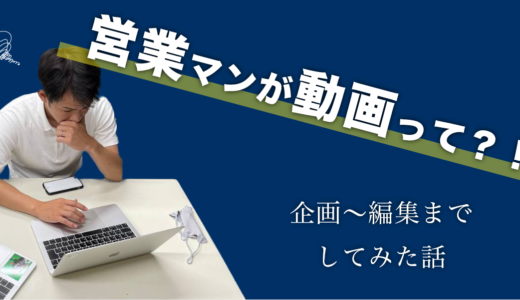 営業マンが動画って？！

企画〜編集まで
してみた話